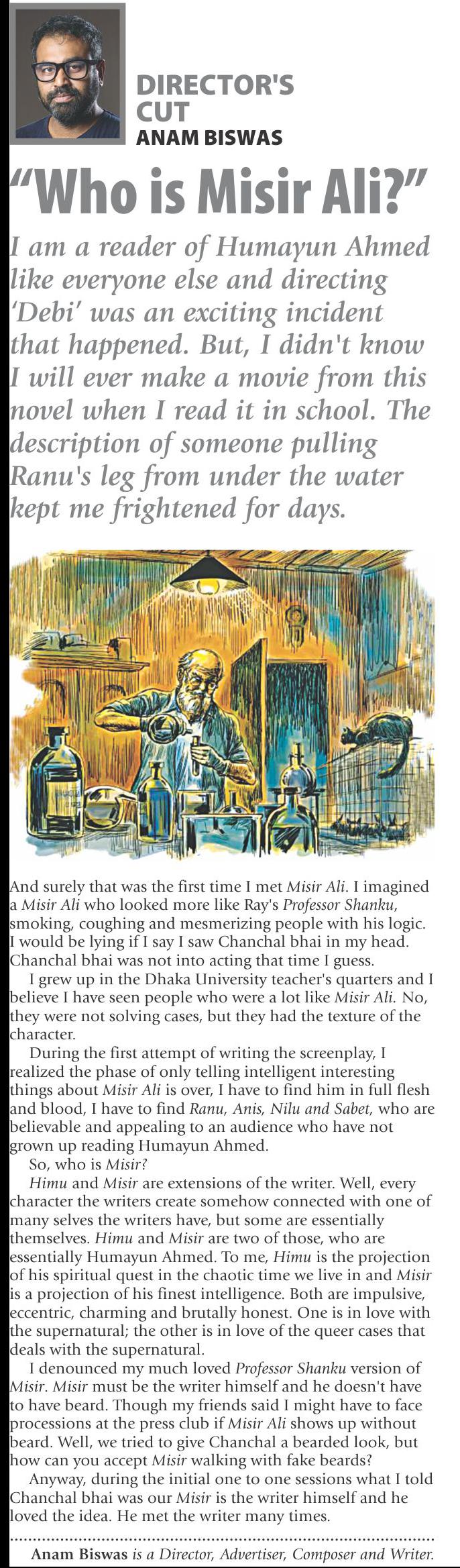 DIRECTOR'S CUT
ANAM BISWAS

"Who is Misir Ali?"

I am a reader of Humayun Ahmed like everyone else and directing 'Debi' was an exciting incident that happened. But, I didn't know I will ever make a movie from this novel when I read it in school. The description of someone pulling Ranu's leg from under the water kept me frightened for days.

And surely that was the first time I met Misir Ali. I imagined a Misir Ali who looked more like Ray's Professor Shanku, smoking, coughing and mesmerizing people with his logic. I would be lying if I say I saw Chanchal bhai in my head. Chanchal bhai was not into acting that time I guess.

I grew up in the Dhaka University teacher's quarters and I believe I have seen people who were a lot like Misir Ali. No, they were not solving cases, but they had the texture of the character.

During the first attempt of writing the screenplay, I realized the phase of only telling intelligent interesting things about Misir Ali is over, I have to find him in full flesh and blood, I have to find Ranu, Anis, Nilu and Sabet, who are believable and appealing to an audience who have not grown up reading Humayun Ahmed.

So, who is Misir?

Himu and Misir are extensions of the writer. Well, every character the writers create somehow connected with one of many selves the writers have, but some are essentially themselves. Himu and Misir are two of those, who are essentially Humayun Ahmed. To me, Himu is the projection of his spiritual quest in the chaotic time we live in and Misir is a projection of his finest intelligence. Both are impulsive, eccentric, charming and brutally honest. One is in love with the supernatural; the other is in love of the queer cases that deals with the supernatural.

I denounced my much loved Professor Shanku version of Misir. Misir must be the writer himself and he doesn't have to have beard. Though my friends said I might have to face processions at the press club if Misir Ali shows up without beard. Well, we tried to give Chanchal a bearded look, but how can you accept Misir walking with fake beards?

Anyway, during the initial one to one sessions what I told Chanchal bhai was our Misir is the writer himself and he loved the idea. He met the writer many times.

Anam Biswas is a Director, Advertiser, Composer and Writer.